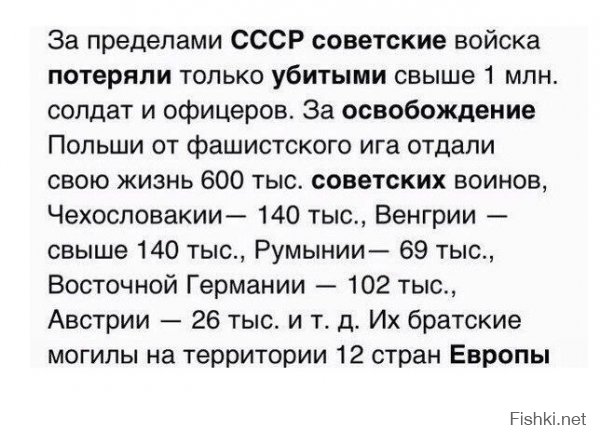 За пределами СССР советские войска потеряли только убитыми свыше 1 млн. солдат и офицеров. За освобождение Польши от фашистского ига отдали свою жизнь 600 тыс. советских воинов, Чехословакии— 140 тыс., Венгрии — свыше 140 тыс., Румынии— 69 тыс., Восточной Германии — 102 тыс., Австрии — 26 тыс. и т. д. Их братские могилы на территории 12 стран Европы

Fishki.net